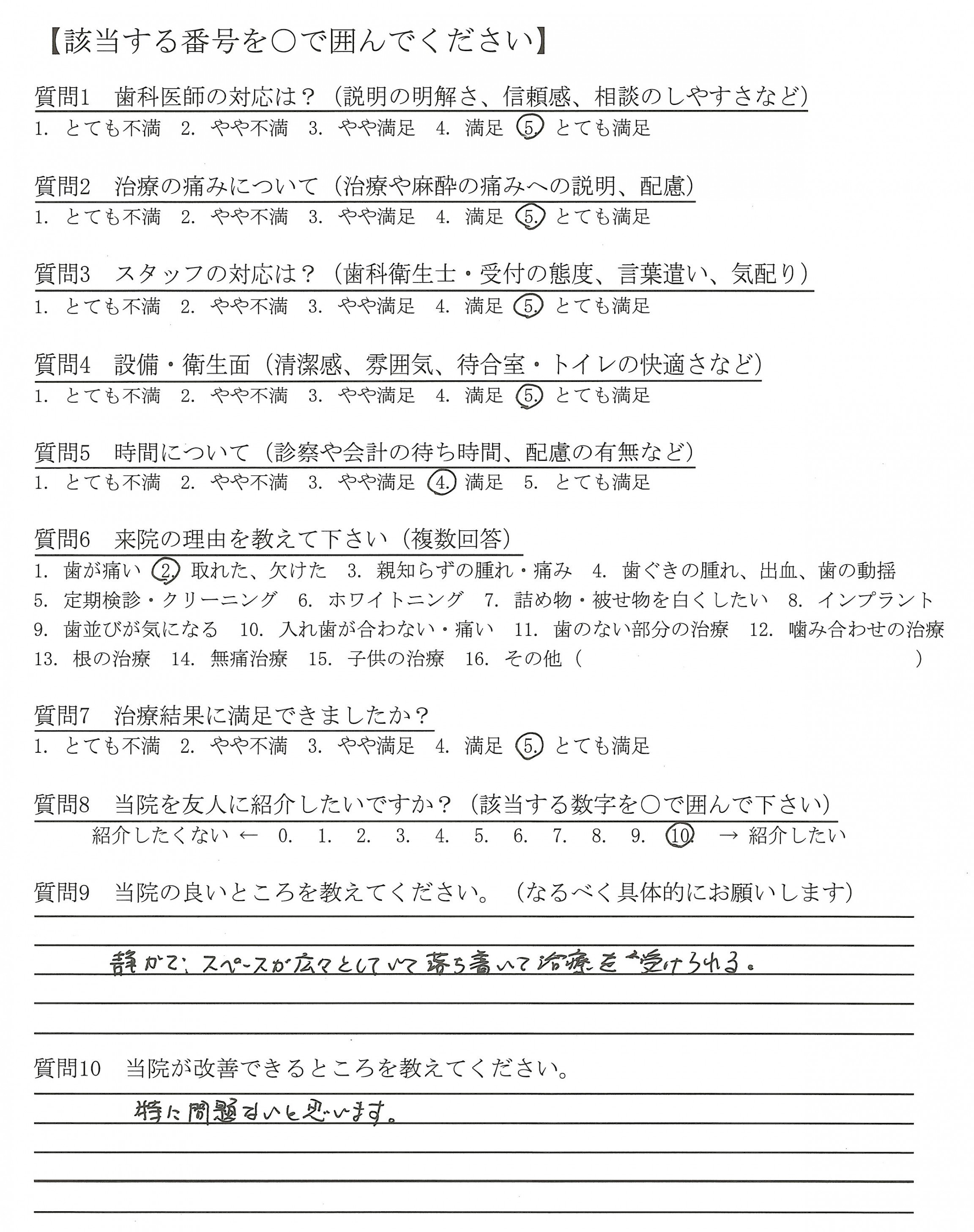 【該当する番号を○で囲んでください】

質問1　歯科医師の対応は？（説明の明解さ、信頼感、相談のしやすさなど）
1. とても不満　2. やや不満　3. やや満足　4. 満足　5. とても満足

質問2　治療の痛みについて（治療や麻酔の痛みへの説明、配慮）
1. とても不満　2. やや不満　3. やや満足　4. 満足　5. とても満足

質問3　スタッフの対応は？（歯科衛生士・受付の態度、言葉遣い、気配り）
1. とても不満　2. やや不満　3. やや満足　4. 満足　5. とても満足

質問4　設備・衛生面（清潔感、雰囲気、待合室・トイレの快適さなど）
1. とても不満　2. やや不満　3. やや満足　4. 満足　5. とても満足

質問5　時間について（診察や会計の待ち時間、配慮の有無など）
1. とても不満　2. やや不満　3. やや満足　4. 満足　5. とても満足

質問6　来院の理由を教えて下さい（複数回答）
1. 歯が痛い　2. 取れた、欠けた　3. 親知らずの腫れ・痛み　4. 歯ぐきの腫れ、出血、歯の動揺
5. 定期検診・クリーニング　6. ホワイトニング　7. 詰め物・被せ物を白くしたい　8. インプラント
9. 歯並びが気になる　10. 入れ歯が合わない・痛い　11. 歯のない部分の治療　12. 噛み合わせの治療
13. 根の治療　14. 無痛治療　15. 子供の治療　16. その他（　　　　）

質問7　治療結果に満足できましたか？
1. とても不満　2. やや不満　3. やや満足　4. 満足　5. とても満足

質問8　当院を友人に紹介したいですか？（該当する数字を○で囲んで下さい）
紹介したくない ← 0. 1. 2. 3. 4. 5. 6. 7. 8. 9. 10. → 紹介したい

質問9　当院の良いところを教えてください。（なるべく具体的にお願いします）

静かで、スペースが広々としていて落ち着いて治療を受けられる。

質問10　当院が改善できるところを教えてください。

特に問題ないと思います。